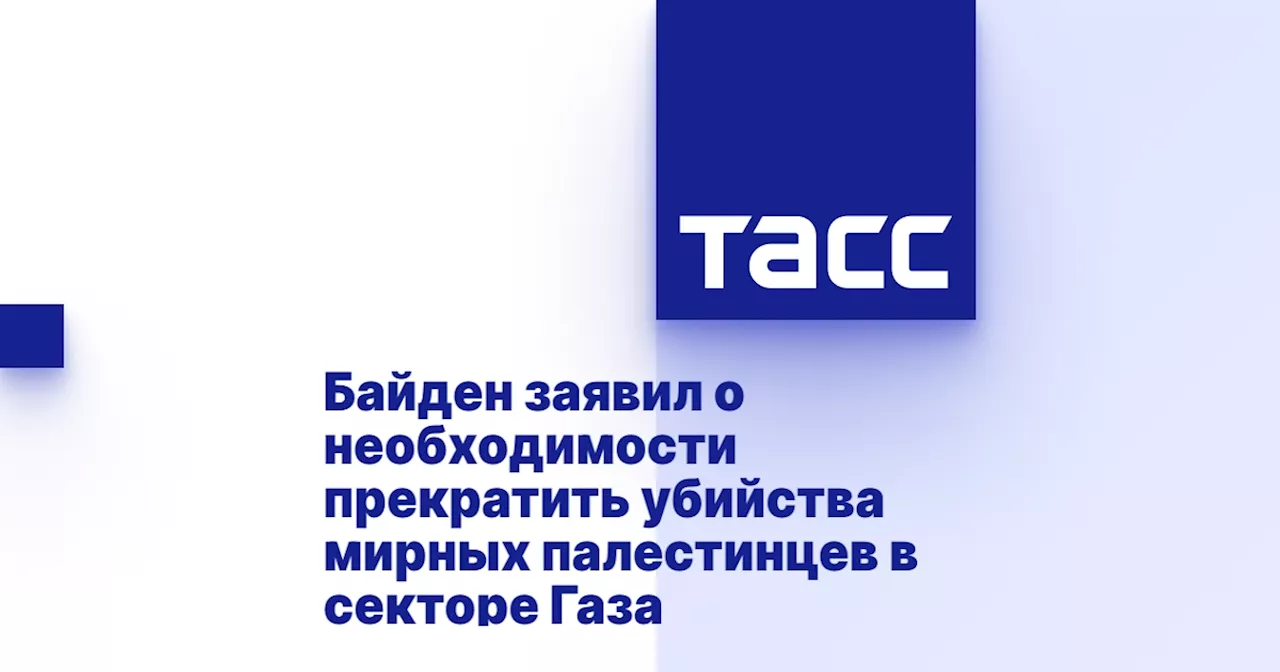 ТАСС

Байден заявил о необходимости прекратить убийства мирных палестинцев в секторе Газа